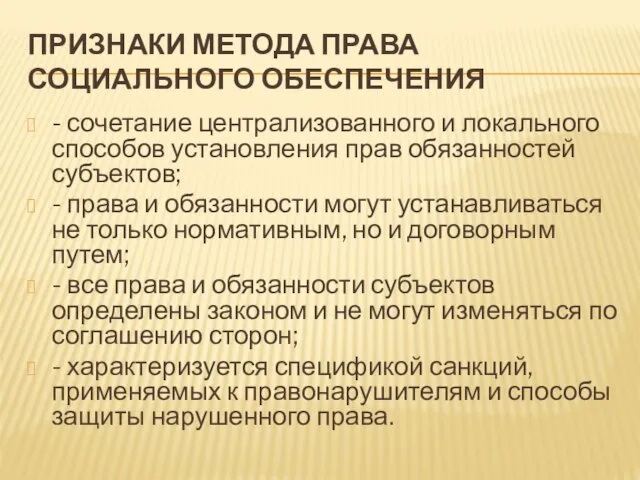 ПРИЗНАКИ МЕТОДА ПРАВА СОЦИАЛЬНОГО ОБЕСПЕЧЕНИЯ

- сочетание централизованного и локального способов установления прав обязанностей субъектов;

- права и обязанности могут устанавливаться не только нормативным, но и договорным путем;

- все права и обязанности субъектов определены законом и не могут изменяться по соглашению сторон;

- характеризуется спецификой санкций, применяемых к правонарушителям и способы защиты нарушенного права.